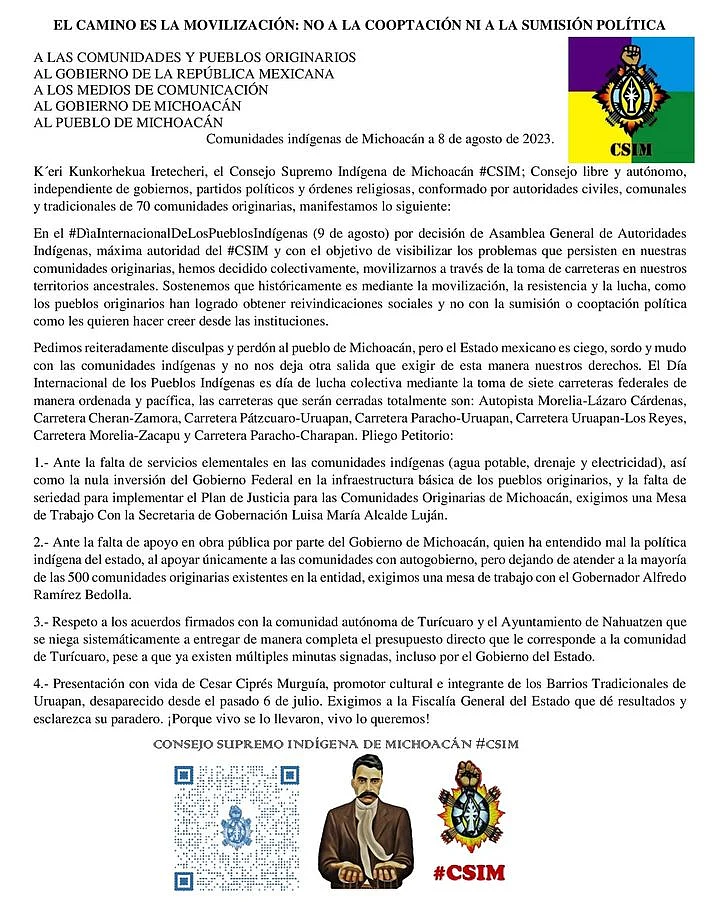 EL CAMINO ES LA MOVILIZACIÓN: NO A LA COOPTACIÓN NI A LA SUMISIÓN POLÍTICA

A LAS COMUNIDADES Y PUEBLOS ORIGINARIOS
AL GOBIERNO DE LA REPÚBLICA MEXICANA
A LOS MEDIOS DE COMUNICACIÓN
AL GOBIERNO DE MICHOACÁN
AL PUEBLO DE MICHOACÁN

CSIM

Comunidades indígenas de Michoacán a 8 de agosto de 2023.

K´eri Kunkorhekua Iretecheri, el Consejo Supremo Indígena de Michoacán #CSIM; Consejo libre y autónomo, independiente de gobiernos, partidos políticos y órdenes religiosas, conformado por autoridades civiles, comunales y tradicionales de 70 comunidades originarias, manifestamos lo siguiente:

En el #DìaInternacionalDeLosPueblosIndígenas (9 de agosto) por decisión de Asamblea General de Autoridades Indígenas, máxima autoridad del #CSIM y con el objetivo de visibilizar los problemas que persisten en nuestras comunidades originarias, hemos decidido colectivamente, movilizarnos a través de la toma de carreteras en nuestros territorios ancestrales. Sostenemos que históricamente es mediante la movilización, la resistencia y la lucha, como los pueblos originarios han logrado obtener reivindicaciones sociales y no con la sumisión o cooptación política como les quieren hacer creer desde las instituciones.

Pedimos reiteradamente disculpas y perdón al pueblo de Michoacán, pero el Estado mexicano es ciego, sordo y mudo con las comunidades indígenas y no nos deja otra salida que exigir de esta manera nuestros derechos. El Día Internacional de los Pueblos Indígenas es día de lucha colectiva mediante la toma de siete carreteras federales de manera ordenada y pacífica, las carreteras que serán cerradas totalmente son: Autopista Morelia-Lázaro Cárdenas, Carretera Cheran-Zamora, Carretera Pátzcuaro-Uruapan, Carretera Paracho-Uruapan, Carretera Uruapan-Los Reyes, Carretera Morelia-Zacapu y Carretera Paracho-Charapan. Pliego Petitorio:

1.- Ante la falta de servicios elementales en las comunidades indígenas (agua potable, drenaje y electricidad), así como la nula inversión del Gobierno Federal en la infraestructura básica de los pueblos originarios, y la falta de seriedad para implementar el Plan de Justicia para las Comunidades Originarias de Michoacán, exigimos una Mesa de Trabajo Con la Secretaria de Gobernación Luisa María Alcalde Luján.

2.- Ante la falta de apoyo en obra pública por parte del Gobierno de Michoacán, quien ha entendido mal la política indígena del estado, al apoyar únicamente a las comunidades con autogobierno, pero dejando de atender a la mayoría de las 500 comunidades originarias existentes en la entidad, exigimos una mesa de trabajo con el Gobernador Alfredo Ramírez Bedolla.

3.- Respeto a los acuerdos firmados con la comunidad autónoma de Turícuaro y el Ayuntamiento de Nahuatzen que se niega sistemáticamente a entregar de manera completa el presupuesto directo que le corresponde a la comunidad de Turícuaro, pese a que ya existen múltiples minutas signadas, incluso por el Gobierno del Estado.

4.- Presentación con vida de Cesar Ciprés Murguía, promotor cultural e integrante de los Barrios Tradicionales de Uruapan, desaparecido desde el pasado 6 de julio. Exigimos a la Fiscalía General del Estado que dé resultados y esclarezca su paradero. ¡Porque vivo se lo llevaron, vivo lo queremos!

CONSEJO SUPREMO INDÍGENA DE MICHOACÁN #CSIM

#CSIM